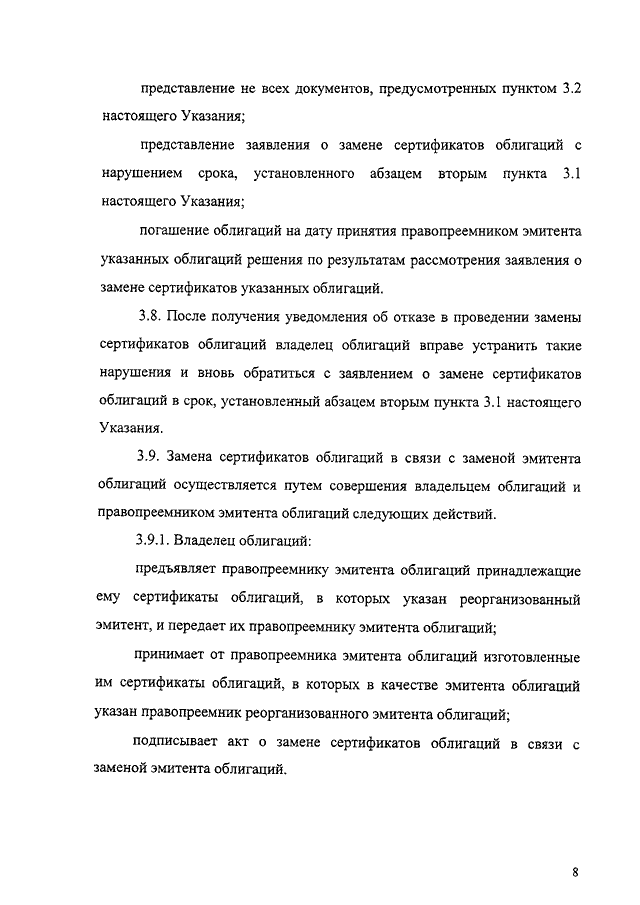 представление не всех документов, предусмотренных пунктом 3.2 настоящего Указания;

представление заявления о замене сертификатов облигаций с нарушением срока, установленного абзацем вторым пункта 3.1 настоящего Указания;

погашение облигаций на дату принятия правопреемником эмитента указанных облигаций решения по результатам рассмотрения заявления о замене сертификатов указанных облигаций.

3.8. После получения уведомления об отказе в проведении замены сертификатов облигаций владелец облигаций вправе устранить такие нарушения и вновь обратиться с заявлением о замене сертификатов облигаций в срок, установленный абзацем вторым пункта 3.1 настоящего Указания.

3.9. Замена сертификатов облигаций в связи с заменой эмитента облигаций осуществляется путем совершения владельцем облигаций и правопреемником эмитента облигаций следующих действий.

3.9.1. Владелец облигаций:

предъявляет правопреемнику эмитента облигаций принадлежащие ему сертификаты облигаций, в которых указан реорганизованный эмитент, и передает их правопреемнику эмитента облигаций;

принимает от правопреемника эмитента облигаций изготовленные им сертификаты облигаций, в которых в качестве эмитента облигаций указан правопреемник реорганизованного эмитента облигаций;

подписывает акт о замене сертификатов облигаций в связи с заменой эмитента облигаций.

8